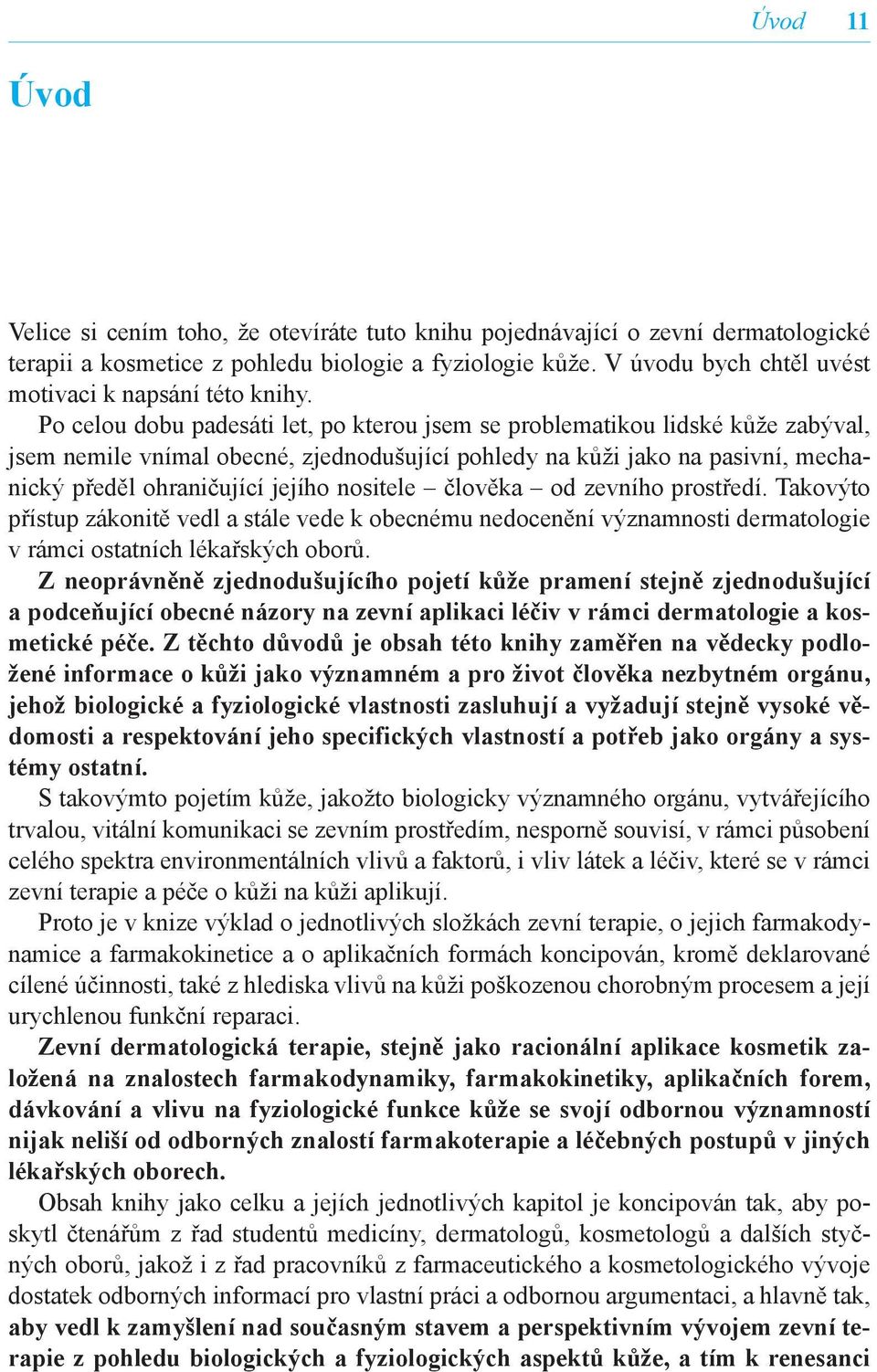 Úvod 11

Úvod

Velice si cením toho, že otevíráte tuto knihu pojednávající o zevní dermatologické terapii a kosmetice z pohledu biologie a fyziologie kůže. V úvodu bych chtěl uvést motivaci k napsání této knihy.

Po celou dobu padesáti let, po kterou jsem se problematikou lidské kůže zabýval, jsem nemile vnímal obecné, zjednodušující pohledy na kůži jako na pasivní, mechanický předěl ohraničující jejího nositele – člověka – od zevního prostředí. Takovýto přístup zákonitě vedl a stále vede k obecnému nedocenění významnosti dermatologie v rámci ostatních lékařských oborů.

Z neoprávněně zjednodušujícího pojetí kůže pramení stejně zjednodušující a podceňující obecné názory na zevní aplikaci léčiv v rámci dermatologie a kosmetické péče. Z těchto důvodů je obsah této knihy zaměřen na vědecky podložené informace o kůži jako významném a pro život člověka nezbytném orgánu, jehož biologické a fyziologické vlastnosti zasluhují a vyžadují stejně vysoké vědomosti a respektování jeho specifických vlastností a potřeb jako orgány a systémy ostatní.

S takovýmto pojetím kůže, jakožto biologicky významného orgánu, vytvářejícího trvalou, vitální komunikaci se zevním prostředím, nesporně souvisí, v rámci působení celého spektra environmentálních vlivů a faktorů, i vliv látek a léčiv, které se v rámci zevní terapie a péče o kůži na kůži aplikují.

Proto je v knize výklad o jednotlivých složkách zevní terapie, o jejich farmakodynamice a farmakokinetice a o aplikačních formách koncipován, kromě deklarované cílené účinnosti, také z hlediska vlivů na kůži poškozenou chorobným procesem a její urychlenou funkční reparaci.

Zevní dermatologická terapie, stejně jako racionální aplikace kosmetik založená na znalostech farmakodynamiky, farmakokinetiky, aplikačních forem, dávkování a vlivu na fyziologické funkce kůže se svojí odbornou významností nijak neliší od odborných znalostí farmakoterapie a léčebných postupů v jiných lékařských oborech.

Obsah knihy jako celku a jejích jednotlivých kapitol je koncipován tak, aby poskytl čtenářům z řad studentů medicíny, dermatologů, kosmetologů a dalších styčných oborů, jakož i z řad pracovníků z farmaceutického a kosmetologického vývoje dostatek odborných informací pro vlastní práci a odbornou argumentaci, a hlavně tak, aby vedl k zamyšlení nad současným stavem a perspektivním vývojem zevní terapie z pohledu biologických a fyziologických aspektů kůže, a tím k renesanci